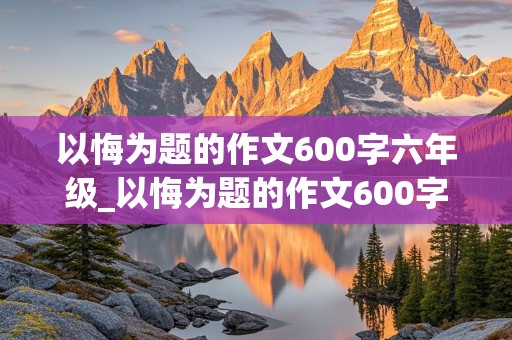 以悔为题的作文600字六年级_以悔为题的作文600字